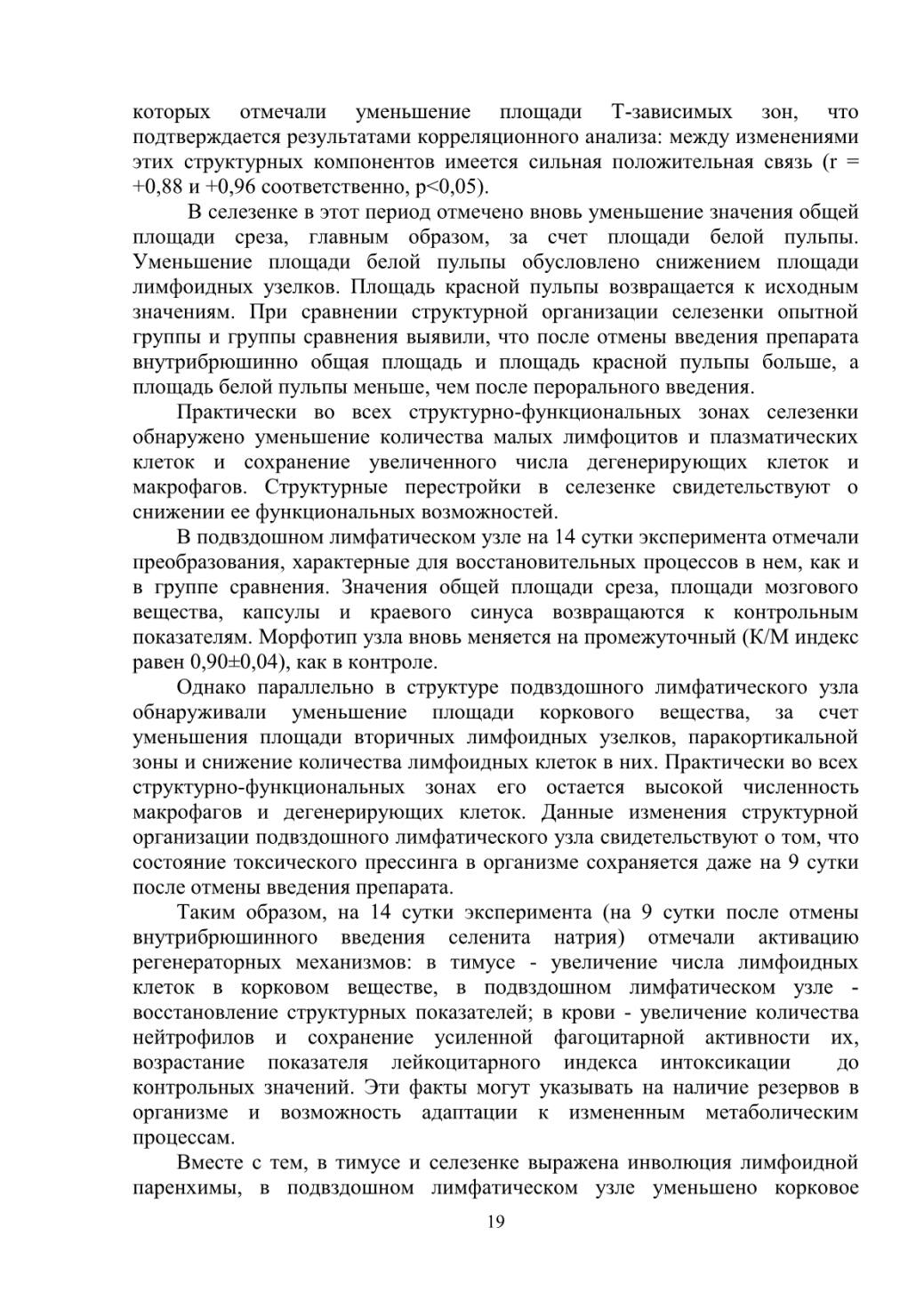 которых отмечали уменьшение площади Т-зависимых зон, что подтверждается результатами корреляционного анализа: между изменениями этих структурных компонентов имеется сильная положительная связь (r = +0,88 и +0,96 соответственно, p<0,05).

В селезенке в этот период отмечено вновь уменьшение значения общей площади среза, главным образом, за счет площади белой пульпы. Уменьшение площади белой пульпы обусловлено снижением площади лимфоидных узелков. Площадь красной пульпы возвращается к исходным значениям. При сравнении структурной организации селезенки опытной группы и группы сравнения выявили, что после отмены введения препарата внутрибрюшинно общая площадь и площадь красной пульпы больше, а площадь белой пульпы меньше, чем после перорального введения.

Практически во всех структурно-функциональных зонах селезенки обнаружено уменьшение количества малых лимфоцитов и плазматических клеток и сохранение увеличенного числа дегенерирующих клеток и макрофагов. Структурные перестройки в селезенке свидетельствуют о снижении ее функциональных возможностей.

В подвздошном лимфатическом узле на 14 сутки эксперимента отмечали преобразования, характерные для восстановительных процессов в нем, как и в группе сравнения. Значения общей площади среза, площади мозгового вещества, капсулы и краевого синуса возвращаются к контрольным показателям. Морфотип узла вновь меняется на промежуточный (К/М индекс равен 0,90±0,04), как в контроле.

Однако параллельно в структуре подвздошного лимфатического узла обнаруживали уменьшение площади коркового вещества, за счет уменьшения площади вторичных лимфоидных узелков, паракортикальной зоны и снижение количества лимфоидных клеток в них. Практически во всех структурно-функциональных зонах его остается высокой численность макрофагов и дегенерирующих клеток. Данные изменения структурной организации подвздошного лимфатического узла свидетельствуют о том, что состояние токсического прессинга в организме сохраняется даже на 9 сутки после отмены введения препарата.

Таким образом, на 14 сутки эксперимента (на 9 сутки после отмены внутрибрюшинного введения селенита натрия) отмечали активацию регенераторных механизмов: в тимусе - увеличение числа лимфоидных клеток в корковом веществе, в подвздошном лимфатическом узле - восстановление структурных показателей; в крови - увеличение количества нейтрофилов и сохранение усиленной фагоцитарной активности их, возрастание показателя лейкоцитарного индекса интоксикации до контрольных значений. Эти факты могут указывать на наличие резервов в организме и возможность адаптации к измененным метаболическим процессам.

Вместе с тем, в тимусе и селезенке выражена инволюция лимфоидной паренхимы, в подвздошном лимфатическом узле уменьшено корковое

19